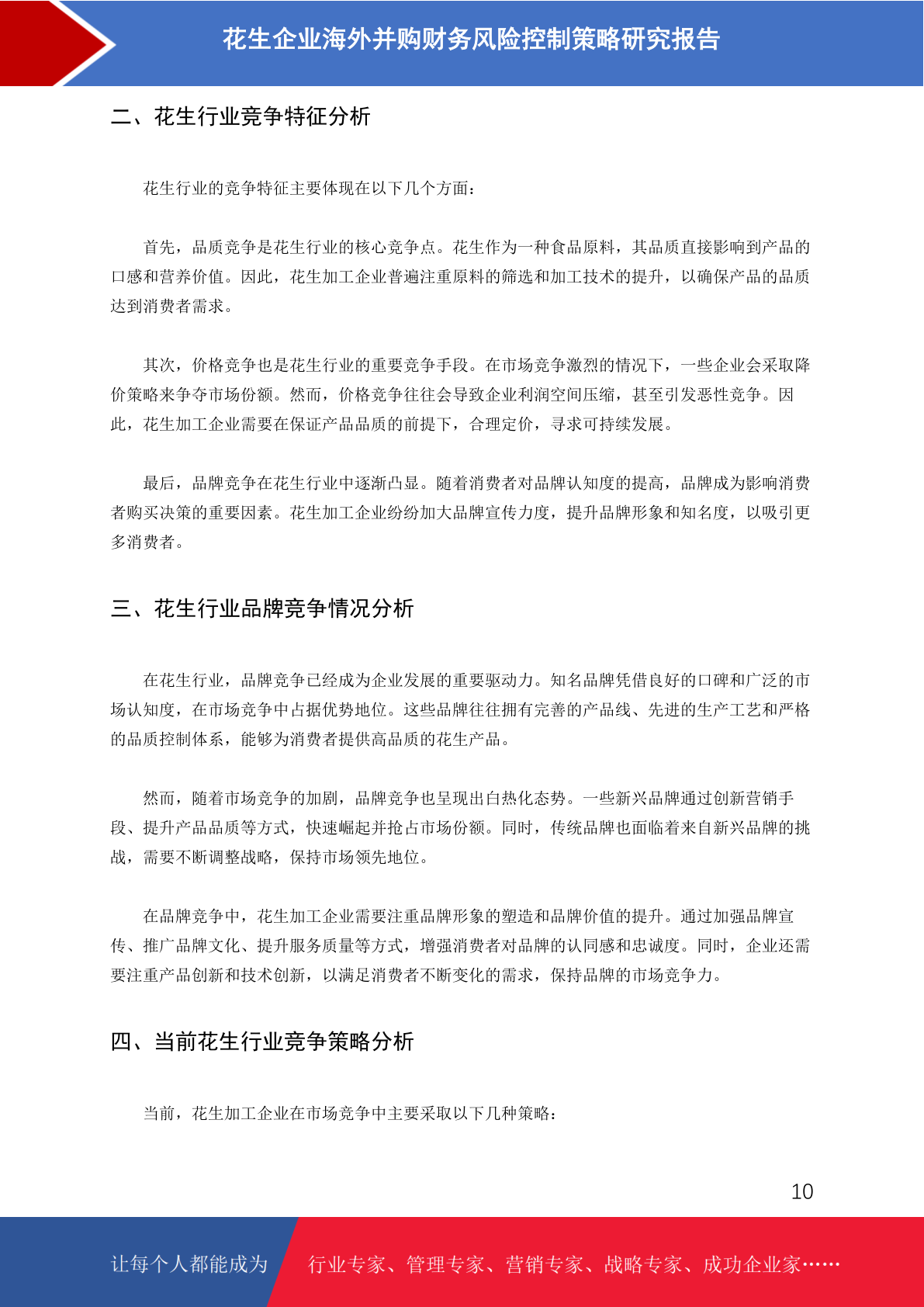 花生企业海外并购财务风险控制策略研究报告

二、花生行业竞争特征分析

花生行业的竞争特征主要体现在以下几个方面：

首先，品质竞争是花生行业的核心竞争点。花生作为一种食品原料，其品质直接影响到产品的口感和营养价值。因此，花生加工企业普遍注重原料的筛选和加工技术的提升，以确保产品的品质达到消费者需求。

其次，价格竞争也是花生行业的重要竞争手段。在市场竞争激烈的情况下，一些企业会采取降价策略来争夺市场份额。然而，价格竞争往往会导致企业利润空间压缩，甚至引发恶性竞争。因此，花生加工企业需要在保证产品品质的前提下，合理定价，寻求可持续发展。

最后，品牌竞争在花生行业中逐渐凸显。随着消费者对品牌认知度的提高，品牌成为影响消费者购买决策的重要因素。花生加工企业纷纷加大品牌宣传力度，提升品牌形象和知名度，以吸引更多消费者。

三、花生行业品牌竞争情况分析

在花生行业，品牌竞争已经成为企业发展的重要驱动力。知名品牌凭借良好的口碑和广泛的市场认知度，在市场竞争中占据优势地位。这些品牌往往拥有完善的产品线、先进的生产工艺和严格的品质控制体系，能够为消费者提供高品质的花生产品。

然而，随着市场竞争的加剧，品牌竞争也呈现出白热化态势。一些新兴品牌通过创新营销手段、提升产品品质等方式，快速崛起并抢占市场份额。同时，传统品牌也面临着来自新兴品牌的挑战，需要不断调整战略，保持市场领先地位。

在品牌竞争中，花生加工企业需要注重品牌形象的塑造和品牌价值的提升。通过加强品牌宣传、推广品牌文化、提升服务质量等方式，增强消费者对品牌的认同感和忠诚度。同时，企业还需要注重产品创新和技术创新，以满足消费者不断变化的需求，保持品牌的市场竞争力。

四、当前花生行业竞争策略分析

当前，花生加工企业在市场竞争中主要采取以下几种策略：

10

让每个人都能成为 行业专家、管理专家、营销专家、战略专家、成功企业家……